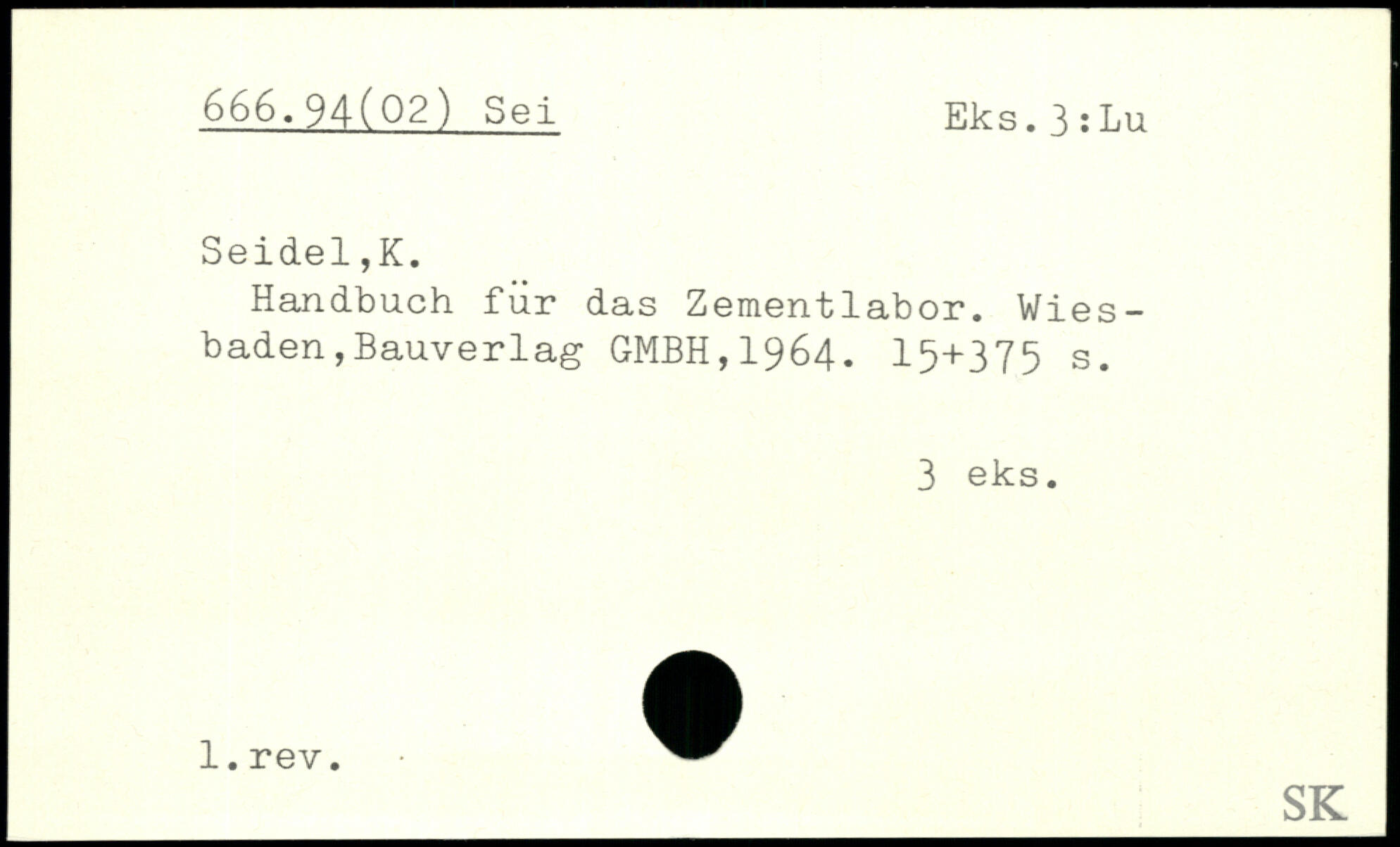 666.94(02) Sei

Eks.3:Lu

Seidel,K.

Handbuch für das Zementlabor. Wiesbaden,Bauverlag GMBH,1964. 15+375 s.

3 eks.

l.rev.

SK